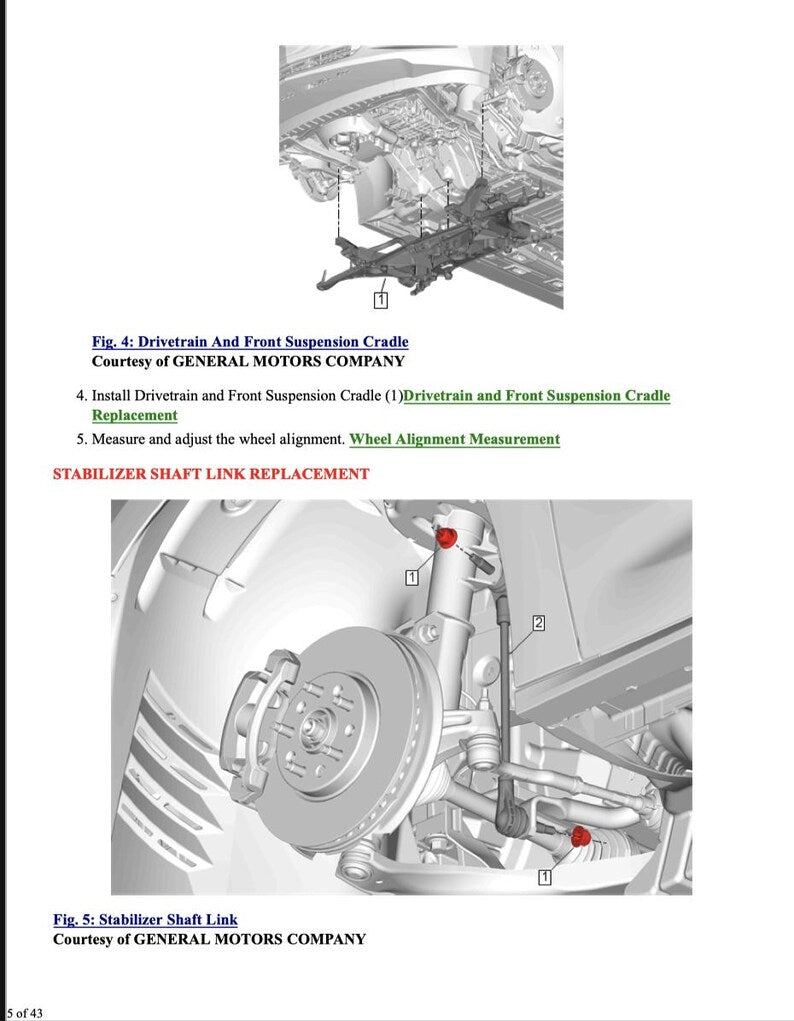 1

Fig. 4: Drivetrain And Front Suspension Cradle
Courtesy of GENERAL MOTORS COMPANY

4. Install Drivetrain and Front Suspension Cradle (1)Drivetrain and Front Suspension Cradle Replacement
5. Measure and adjust the wheel alignment. Wheel Alignment Measurement

STABILIZER SHAFT LINK REPLACEMENT

1
2
1

Fig. 5: Stabilizer Shaft Link
Courtesy of GENERAL MOTORS COMPANY

5 of 43